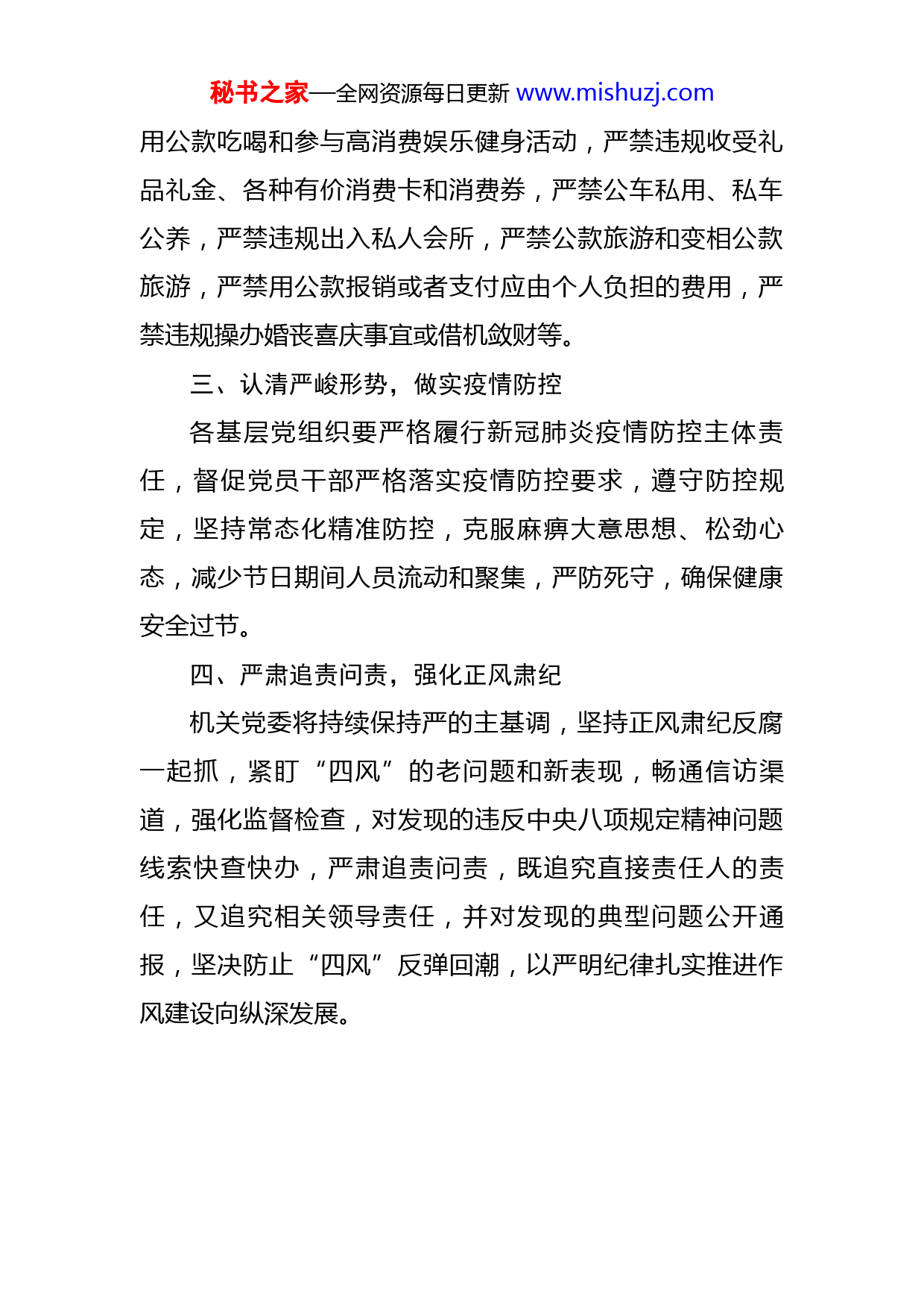 秘书之家—全网资源每日更新 www.mishuzj.com

用公款吃喝和参与高消费娱乐健身活动，严禁违规收受礼品礼金、各种有价消费卡和消费券，严禁公车私用、私车公养，严禁违规出入私人会所，严禁公款旅游和变相公款旅游，严禁用公款报销或者支付应由个人负担的费用，严禁违规操办婚丧喜庆事宜或借机敛财等。

三、认清严峻形势，做实疫情防控

各基层党组织要严格履行新冠肺炎疫情防控主体责任，督促党员干部严格落实疫情防控要求，遵守防控规定，坚持常态化精准防控，克服麻痹大意思想、松劲心态，减少节日期间人员流动和聚集，严防死守，确保健康安全过节。

四、严肃追责问责，强化正风肃纪

机关党委将持续保持严的主基调，坚持正风肃纪反腐一起抓，紧盯“四风”的老问题和新表现，畅通信访渠道，强化监督检查，对发现的违反中央八项规定精神问题线索快查快办，严肃追责问责，既追究直接责任人的责任，又追究相关领导责任，并对发现的典型问题公开通报，坚决防止“四风”反弹回潮，以严明纪律扎实推进作风建设向纵深发展。